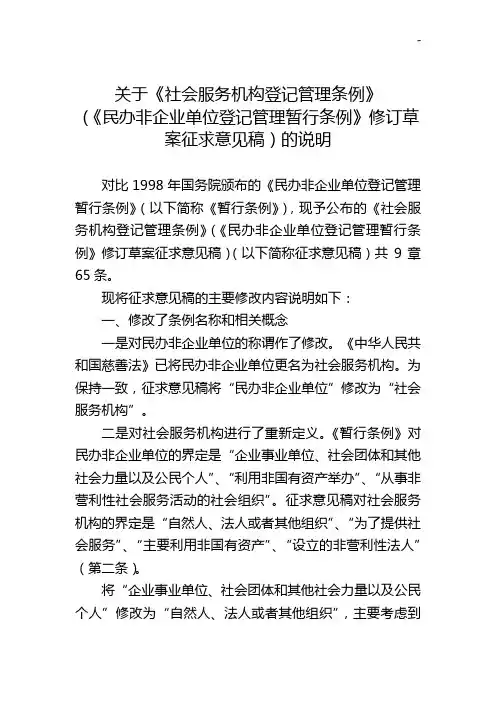 -

关于《社会服务机构登记管理条例》（《民办非企业单位登记管理暂行条例》修订草案征求意见稿）的说明

对比 1998 年国务院颁布的《民办非企业单位登记管理暂行条例》（以下简称《暂行条例》），现予公布的《社会服务机构登记管理条例》（《民办非企业单位登记管理暂行条例》修订草案征求意见稿）（以下简称征求意见稿）共 9 章 65 条。

现将征求意见稿的主要修改内容说明如下：

一、修改了条例名称和相关概念

一是对民办非企业单位的称谓作了修改。《中华人民共和国慈善法》已将民办非企业单位更名为社会服务机构。为保持一致，征求意见稿将“民办非企业单位”修改为“社会服务机构”。

二是对社会服务机构进行了重新定义。《暂行条例》对民办非企业单位的界定是“企业事业单位、社会团体和其他社会力量以及公民个人”、“利用非国有资产举办”、“从事非营利性社会服务活动的社会组织”。征求意见稿对社会服务机构的界定是“自然人、法人或者其他组织”、“为了提供社会服务”、“主要利用非国有资产”、“设立的非营利性法人”（第二条）。

将“企业事业单位、社会团体和其他社会力量以及公民个人”修改为“自然人、法人或者其他组织”，主要考虑到